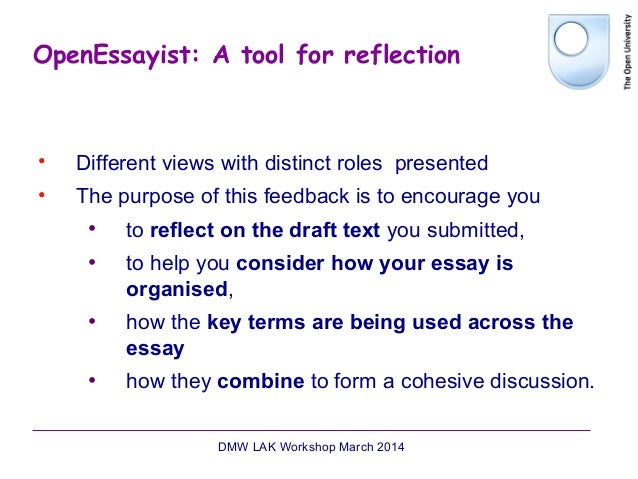 OpenEssayist: A tool for reflection

The Open University

• Different views with distinct roles  presented
• The purpose of this feedback is to encourage you
  • to reflect on the draft text you submitted,
  • to help you consider how your essay is organised,
  • how the key terms are being used across the essay
  • how they combine to form a cohesive discussion.

DMW LAK Workshop March 2014